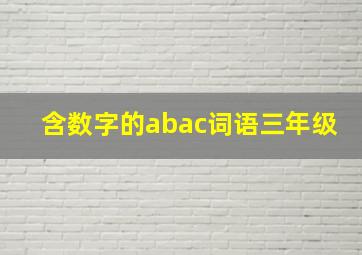 含数字的abac词语三年级